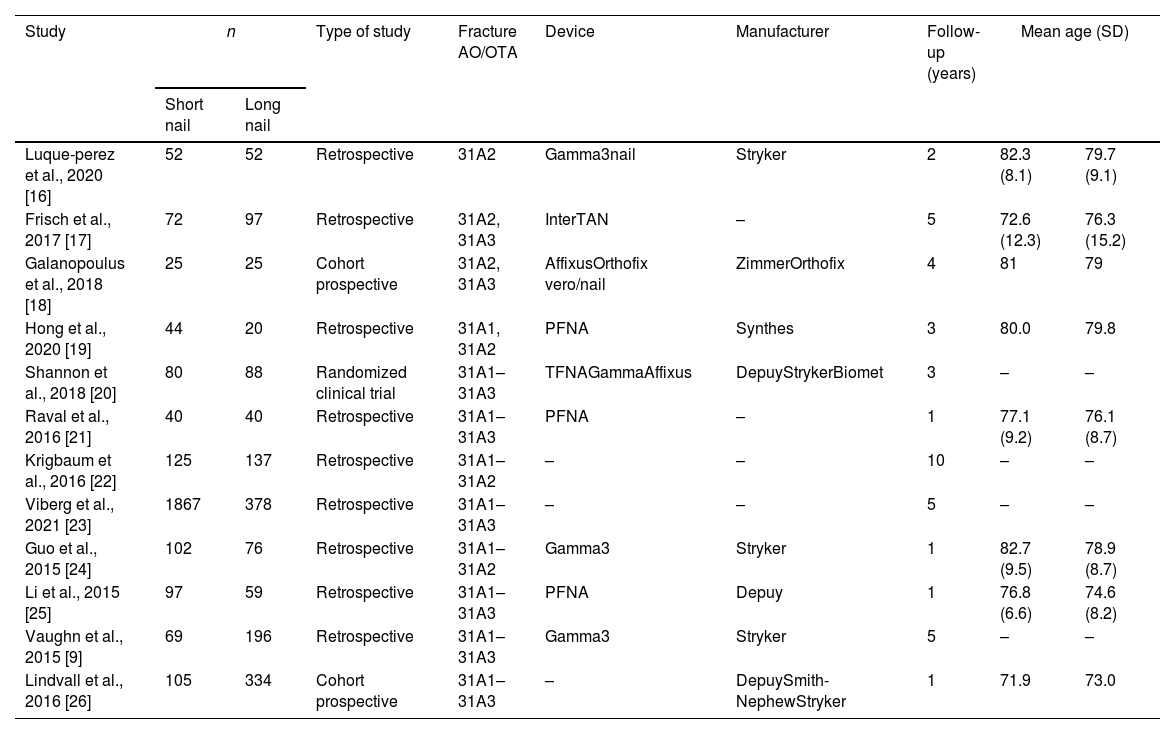 | Study | n | | Type of study | Fracture AO/OTA | Device | Manufacturer | Follow-up (years) | Mean age (SD) | |
|---|---|---|---|---|---|---|---|---|---|
| | Short nail | Long nail | | | | | | | |
| Luque-perez et al., 2020 [16] | 52 | 52 | Retrospective | 31A2 | Gamma3nail | Stryker | 2 | 82.3 (8.1) | 79.7 (9.1) |
| Frisch et al., 2017 [17] | 72 | 97 | Retrospective | 31A2, 31A3 | InterTAN | – | 5 | 72.6 (12.3) | 76.3 (15.2) |
| Galanopoulus et al., 2018 [18] | 25 | 25 | Cohort prospective | 31A2, 31A3 | AffixusOrthofix vero/nail | ZimmerOrthofix | 4 | 81 | 79 |
| Hong et al., 2020 [19] | 44 | 20 | Retrospective | 31A1, 31A2 | PFNA | Synthes | 3 | 80.0 | 79.8 |
| Shannon et al., 2018 [20] | 80 | 88 | Randomized clinical trial | 31A1–31A3 | TFNAGammaAffixus | DepuyStrykerBiomet | 3 | – | – |
| Raval et al., 2016 [21] | 40 | 40 | Retrospective | 31A1–31A3 | PFNA | – | 1 | 77.1 (9.2) | 76.1 (8.7) |
| Krigbaum et al., 2016 [22] | 125 | 137 | Retrospective | 31A1–31A2 | – | – | 10 | – | – |
| Viberg et al., 2021 [23] | 1867 | 378 | Retrospective | 31A1–31A3 | – | – | 5 | – | – |
| Guo et al., 2015 [24] | 102 | 76 | Retrospective | 31A1–31A2 | Gamma3 | Stryker | 1 | 82.7 (9.5) | 78.9 (8.7) |
| Li et al., 2015 [25] | 97 | 59 | Retrospective | 31A1–31A3 | PFNA | Depuy | 1 | 76.8 (6.6) | 74.6 (8.2) |
| Vaughn et al., 2015 [9] | 69 | 196 | Retrospective | 31A1–31A3 | Gamma3 | Stryker | 5 | – | – |
| Lindvall et al., 2016 [26] | 105 | 334 | Cohort prospective | 31A1–31A3 | – | DepuySmith-NephewStryker | 1 | 71.9 | 73.0 |